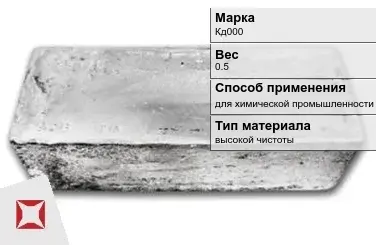 Марка
Кд000

Вес
0.5

Способ применения
для химической промышленности

Тип материала
высокой чистоты